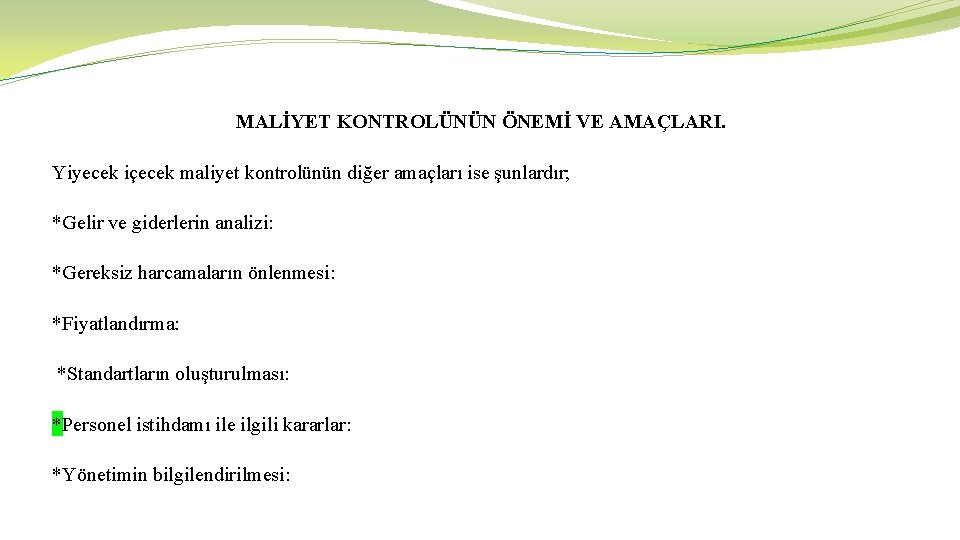 MALİYET KONTROLÜNÜN ÖNEMİ VE AMAÇLARI.

Yiyecek içecek maliyet kontrolünün diğer amaçları ise şunlardır;

*Gelir ve giderlerin analizi:

*Gereksiz harcamaların önlenmesi:

*Fiyatlandırma:

*Standartların oluşturulması:

*Personel istihdamı ile ilgili kararlar:

*Yönetimin bilgilendirilmesi: